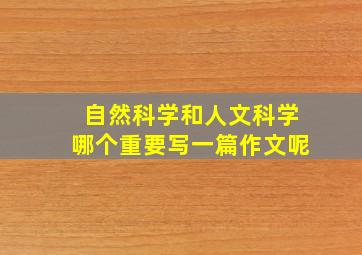 自然科学和人文科学
哪个重要写一篇作文呢